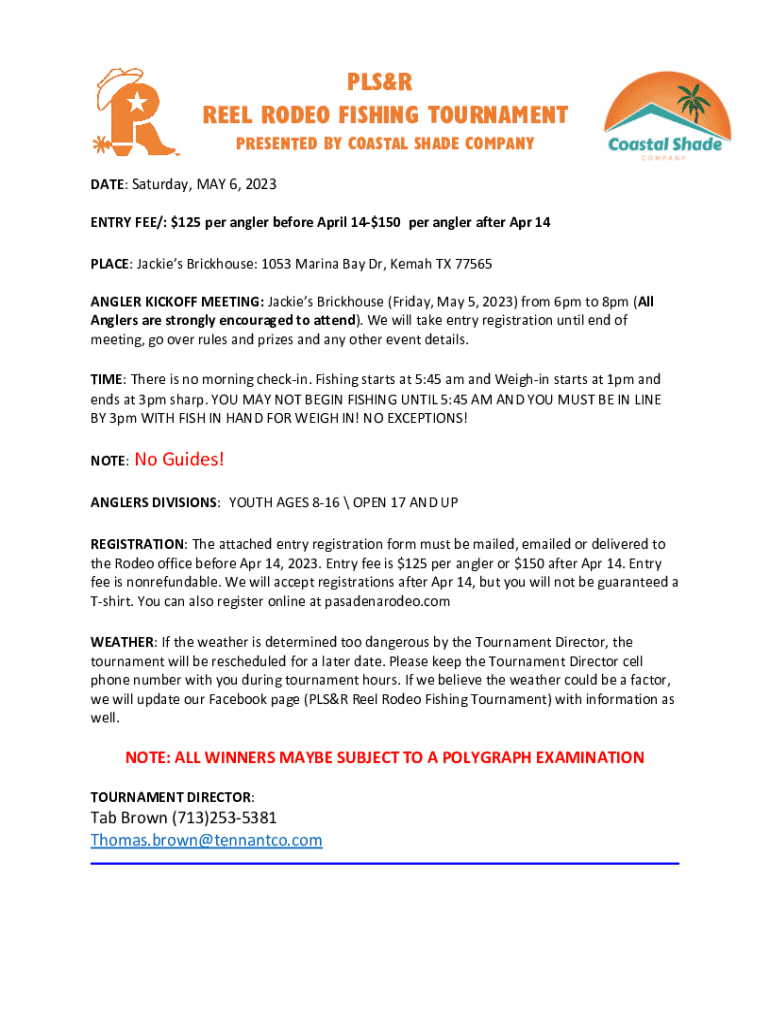 PLS&R
REEL RODEO FISHING TOURNAMENT
PRESENTED BY COASTAL SHADE COMPANY

Coastal Shade
COMPANY

DATE: Saturday, MAY 6, 2023

ENTRY FEE/: $125 per angler before April 14-$150 per angler after Apr 14

PLACE: Jackie's Brickhouse: 1053 Marina Bay Dr, Kemah TX 77565

ANGLER KICKOFF MEETING: Jackie's Brickhouse (Friday, May 5, 2023) from 6pm to 8pm (All Anglers are strongly encouraged to attend). We will take entry registration until end of meeting, go over rules and prizes and any other event details.

TIME: There is no morning check-in. Fishing starts at 5:45 am and Weigh-in starts at 1pm and ends at 3pm sharp. YOU MAY NOT BEGIN FISHING UNTIL 5:45 AM AND YOU MUST BE IN LINE BY 3pm WITH FISH IN HAND FOR WEIGH IN! NO EXCEPTIONS!

NOTE: No Guides!

ANGLERS DIVISIONS: YOUTH AGES 8-16 \ OPEN 17 AND UP

REGISTRATION: The attached entry registration form must be mailed, emailed or delivered to the Rodeo office before Apr 14, 2023. Entry fee is $125 per angler or $150 after Apr 14. Entry fee is nonrefundable. We will accept registrations after Apr 14, but you will not be guaranteed a T-shirt. You can also register online at pasadenarodeo.com

WEATHER: If the weather is determined too dangerous by the Tournament Director, the tournament will be rescheduled for a later date. Please keep the Tournament Director cell phone number with you during tournament hours. If we believe the weather could be a factor, we will update our Facebook page (PLS&R Reel Rodeo Fishing Tournament) with information as well.

NOTE: ALL WINNERS MAYBE SUBJECT TO A POLYGRAPH EXAMINATION

TOURNAMENT DIRECTOR:
Tab Brown (713)253-5381
Thomas.brown@tennantco.com